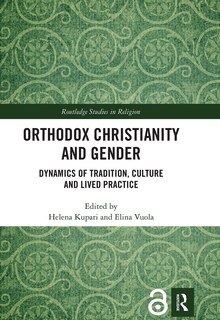 Routledge Studies in Religion

ORTHODOX CHRISTIANITY AND GENDER

DYNAMICS OF TRADITION, CULTURE AND LIVED PRACTICE

Edited by
Helena Kupari and Elina Vuola

R